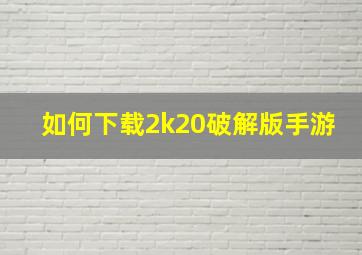 如何下载2k20破解版手游